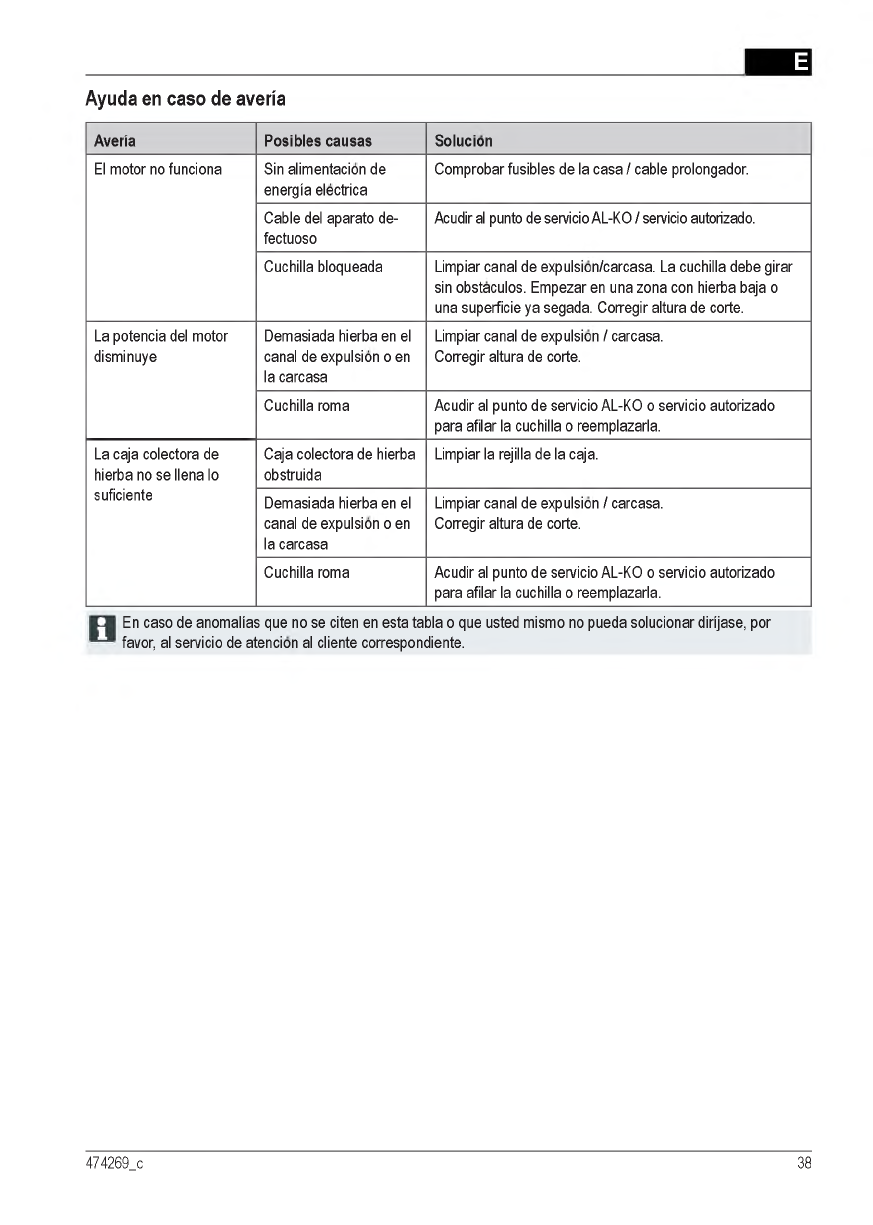 E

Ayuda en caso de avería

| Avería | Posibles causas | Solución |
|---|---|---|
| El motor no funciona | Sin alimentación de energía eléctrica | Comprobar fusibles de la casa / cable prolongador. |
| | Cable del aparato defectuoso | Acudir al punto de servicio AL-KO / servicio autorizado. |
| | Cuchilla bloqueada | Limpiar canal de expulsión/carcasa. La cuchilla debe girar sin obstáculos. Empezar en una zona con hierba baja o una superficie ya segada. Corregir altura de corte. |
| La potencia del motor disminuye | Demasiada hierba en el canal de expulsión o en la carcasa | Limpiar canal de expulsión / carcasa. Corregir altura de corte. |
| | Cuchilla roma | Acudir al punto de servicio AL-KO o servicio autorizado para afilar la cuchilla o reemplazarla. |
| La caja colectora de hierba no se llena lo suficiente | Caja colectora de hierba obstruida | Limpiar la rejilla de la caja. |
| | Demasiada hierba en el canal de expulsión o en la carcasa | Limpiar canal de expulsión / carcasa. Corregir altura de corte. |
| | Cuchilla roma | Acudir al punto de servicio AL-KO o servicio autorizado para afilar la cuchilla o reemplazarla. |

En caso de anomalías que no se citen en esta tabla o que usted mismo no pueda solucionar diríjase, por favor, al servicio de atención al cliente correspondiente.

474269_c

38